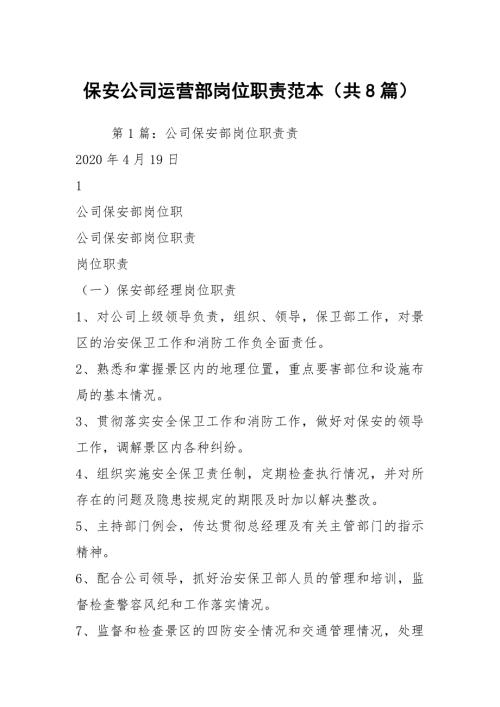 保安公司运营部岗位职责范本（共8篇）

第1篇：公司保安部岗位职责责

2020年4月19日

1

公司保安部岗位职

公司保安部岗位职责

岗位职责

（一）保安部经理岗位职责

1、对公司上级领导负责，组织、领导，保卫部工作，对景区的治安保卫工作和消防工作负全面责任。

2、熟悉和掌握景区内的地理位置，重点要害部位和设施布局的基本情况。

3、贯彻落实安全保卫工作和消防工作，做好对保安的领导工作，调解景区内各种纠纷。

4、组织实施安全保卫责任制，定期检查执行情况，并对所存在的问题及隐患按规定的期限及时加以解决整改。

5、主持部门例会，传达贯彻总经理及有关主管部门的指示精神。

6、配合公司领导，抓好治安保卫部人员的管理和培训，监督检查警容风纪和工作落实情况。

7、监督和检查景区的四防安全情况和交通管理情况，处理